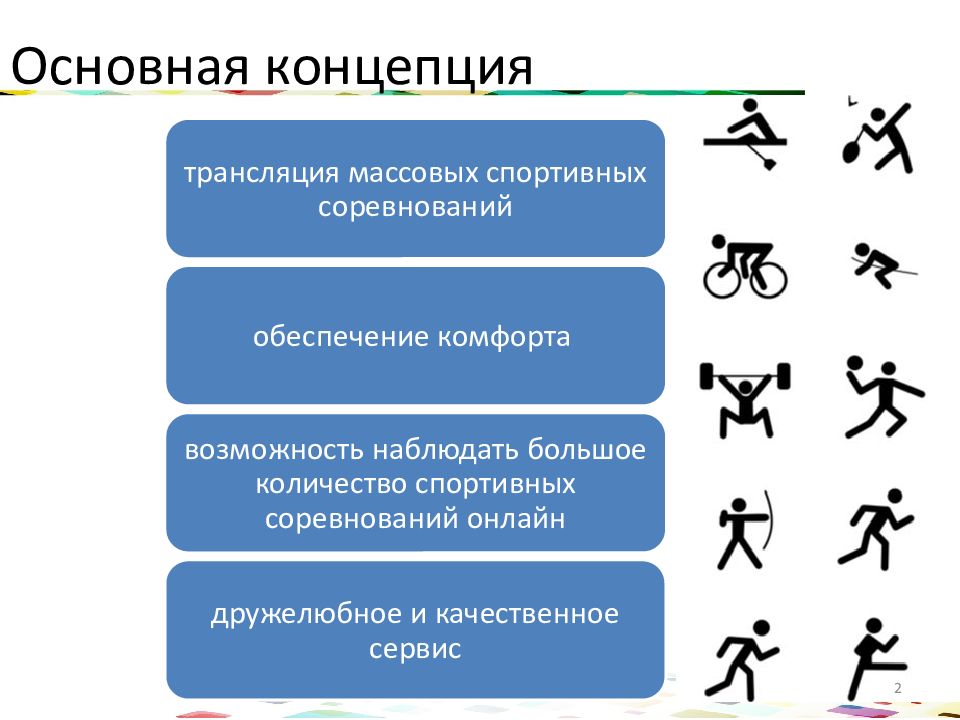 Основная концепция

трансляция массовых спортивных соревнований

обеспечение комфорта

возможность наблюдать большое количество спортивных соревнований онлайн

дружелюбное и качественное сервис

2